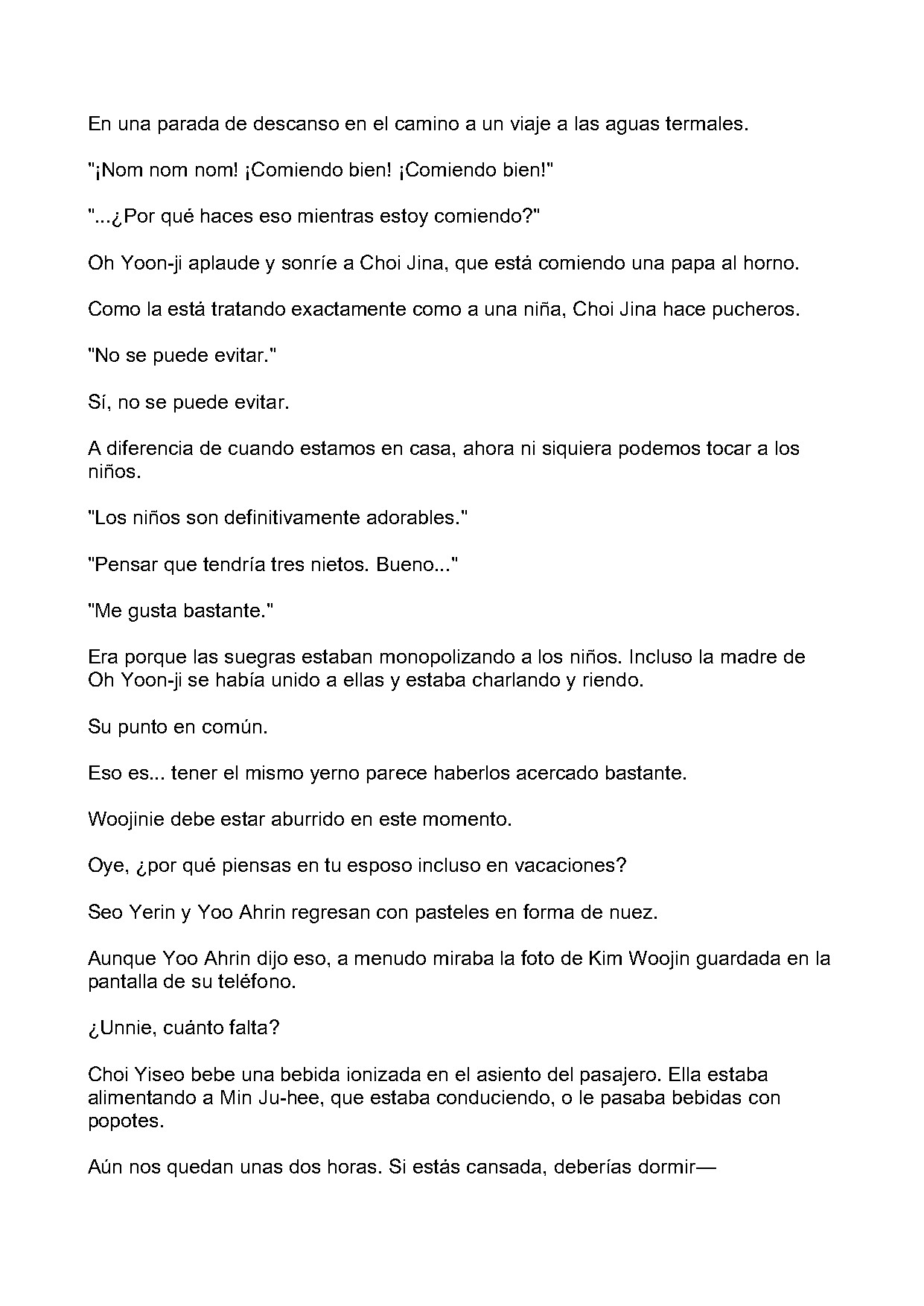 En una parada de descanso en el camino a un viaje a las aguas termales.

"¡Nom nom nom! ¡Comiendo bien! ¡Comiendo bien!"

"...¿Por qué haces eso mientras estoy comiendo?"

Oh Yoon-ji aplaude y sonríe a Choi Jina, que está comiendo una papa al horno.

Como la está tratando exactamente como a una niña, Choi Jina hace pucheros.

"No se puede evitar."

Sí, no se puede evitar.

A diferencia de cuando estamos en casa, ahora ni siquiera podemos tocar a los niños.

"Los niños son definitivamente adorables."

"Pensar que tendría tres nietos. Bueno..."

"Me gusta bastante."

Era porque las suegras estaban monopolizando a los niños. Incluso la madre de Oh Yoon-ji se había unido a ellas y estaba charlando y riendo.

Su punto en común.

Eso es... tener el mismo yerno parece haberlos acercado bastante.

Woojinie debe estar aburrido en este momento.

Oye, ¿por qué piensas en tu esposo incluso en vacaciones?

Seo Yerin y Yoo Ahrin regresan con pasteles en forma de nuez.

Aunque Yoo Ahrin dijo eso, a menudo miraba la foto de Kim Woojin guardada en la pantalla de su teléfono.

¿Unnie, cuánto falta?

Choi Yiseo bebe una bebida ionizada en el asiento del pasajero. Ella estaba alimentando a Min Ju-hee, que estaba conduciendo, o le pasaba bebidas con popotes.

Aún nos quedan unas dos horas. Si estás cansada, deberías dormir—